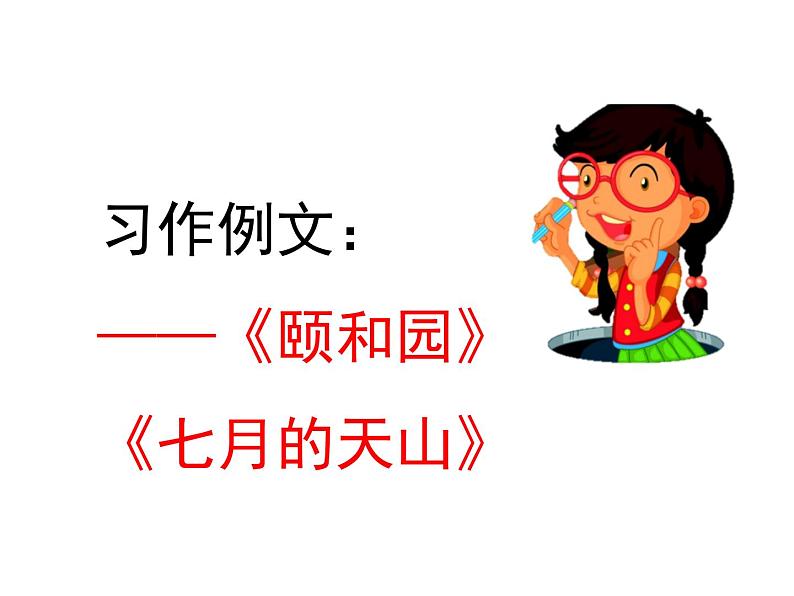 习作例文：

——《颐和园》

《七月的天山》